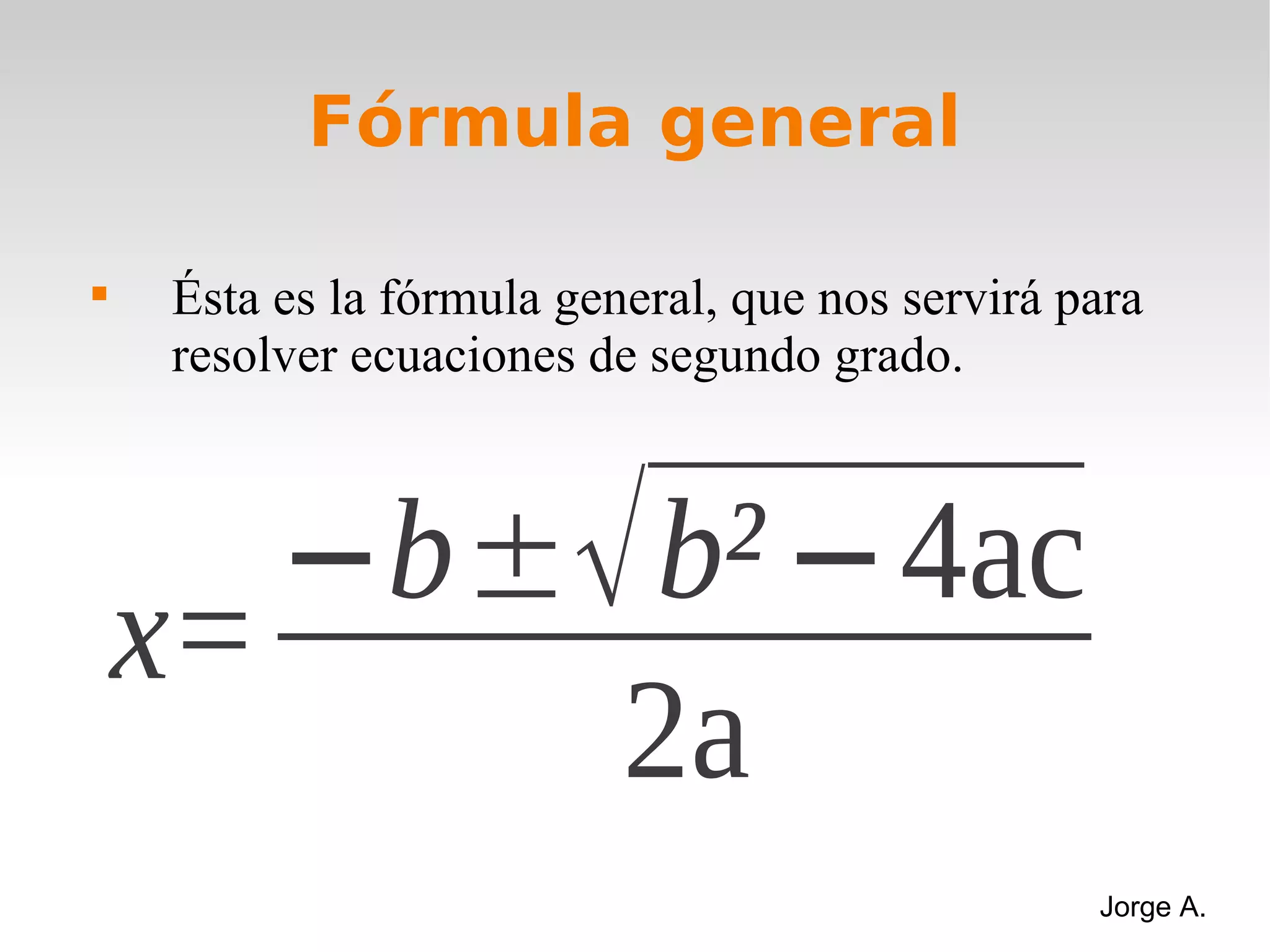 Fórmula general

• Ésta es la fórmula general, que nos servirá para resolver ecuaciones de segundo grado.

$x=\frac{-b\pm\sqrt{b^2-4ac}}{2a}$

Jorge A.